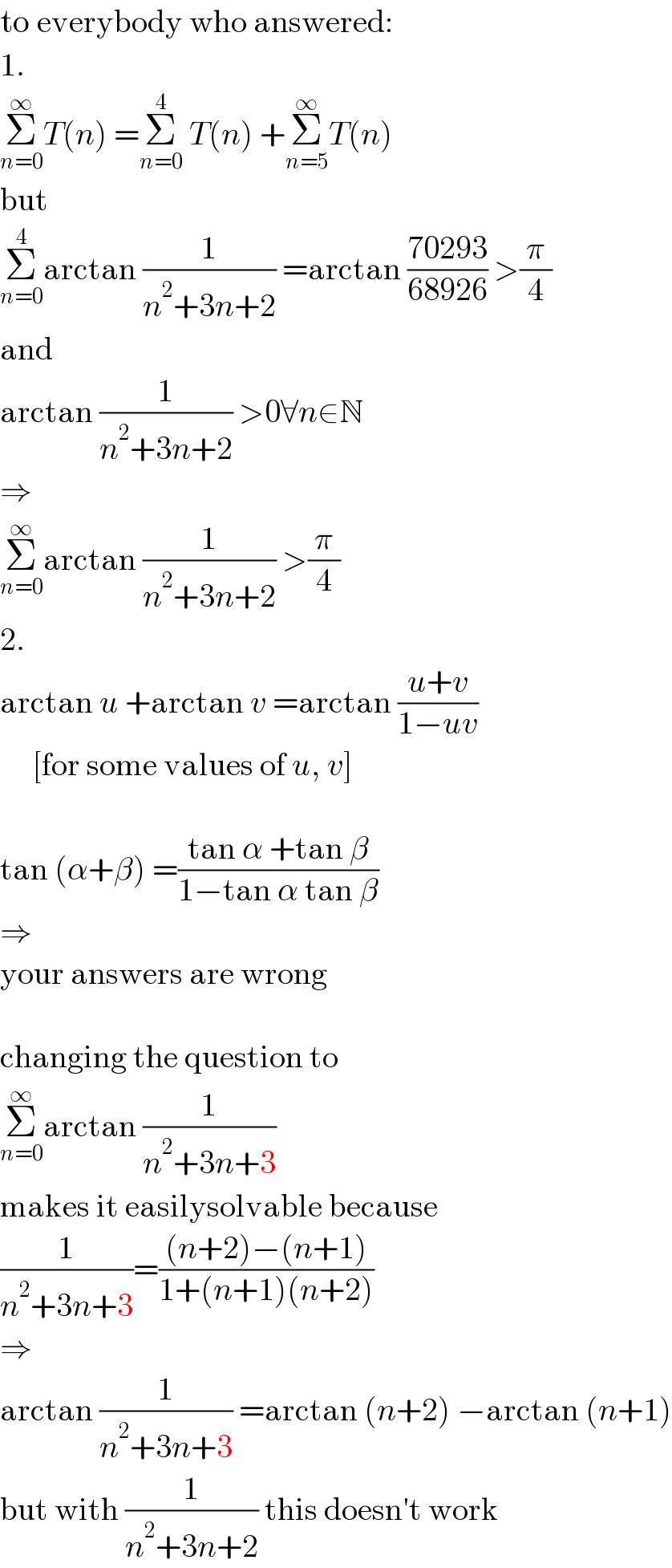 to everybody who answered:
1.
$\sum_{n=0}^{\infty} T(n) = \sum_{n=0}^{4} T(n) + \sum_{n=5}^{\infty} T(n)$
but
$\sum_{n=0}^{4} \arctan \frac{1}{n^2+3n+2} = \arctan \frac{70293}{68926} > \frac{\pi}{4}$
and
$\arctan \frac{1}{n^2+3n+2} > 0 \forall n \in \mathbb{N}$
$\Rightarrow$
$\sum_{n=0}^{\infty} \arctan \frac{1}{n^2+3n+2} > \frac{\pi}{4}$
2.
$\arctan u + \arctan v = \arctan \frac{u+v}{1-uv}$
[for some values of $u$, $v$]

$\tan (\alpha+\beta) = \frac{\tan \alpha + \tan \beta}{1-\tan \alpha \tan \beta}$
$\Rightarrow$
your answers are wrong

changing the question to
$\sum_{n=0}^{\infty} \arctan \frac{1}{n^2+3n+3}$
makes it easilysolvable because
$\frac{1}{n^2+3n+3} = \frac{(n+2)-(n+1)}{1+(n+1)(n+2)}$
$\Rightarrow$
$\arctan \frac{1}{n^2+3n+3} = \arctan (n+2) - \arctan (n+1)$
but with $\frac{1}{n^2+3n+2}$ this doesn't work